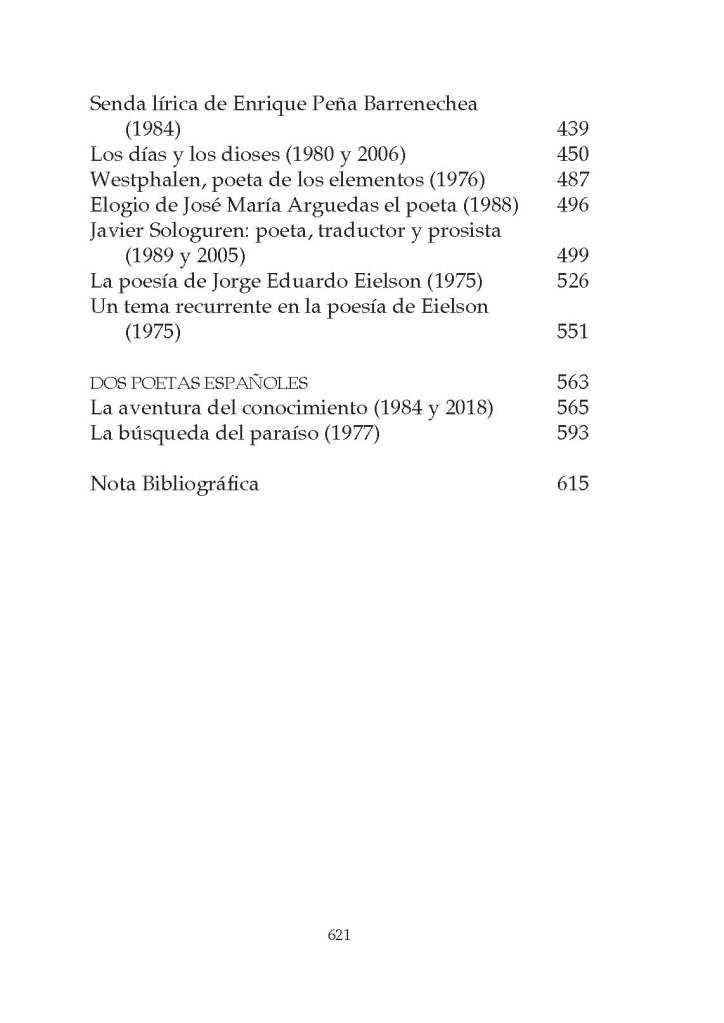 Senda lírica de Enrique Peña Barrenechea (1984) 439
Los días y los dioses (1980 y 2006) 450
Westphalen, poeta de los elementos (1976) 487
Elogio de José María Arguedas el poeta (1988) 496
Javier Sologuren: poeta, traductor y prosista (1989 y 2005) 499
La poesía de Jorge Eduardo Eielson (1975) 526
Un tema recurrente en la poesía de Eielson (1975) 551

DOS POETAS ESPAÑOLES 563
La aventura del conocimiento (1984 y 2018) 565
La búsqueda del paraíso (1977) 593

Nota Bibliográfica 615

621